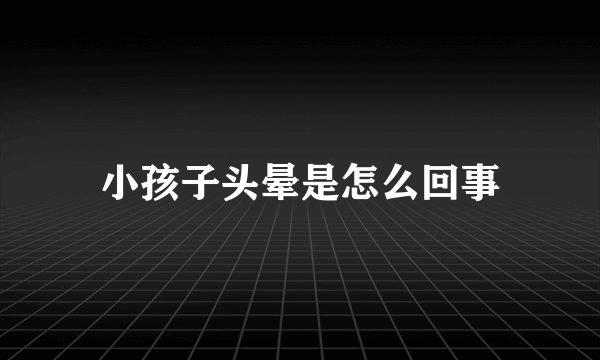 小孩子头晕是怎么回事